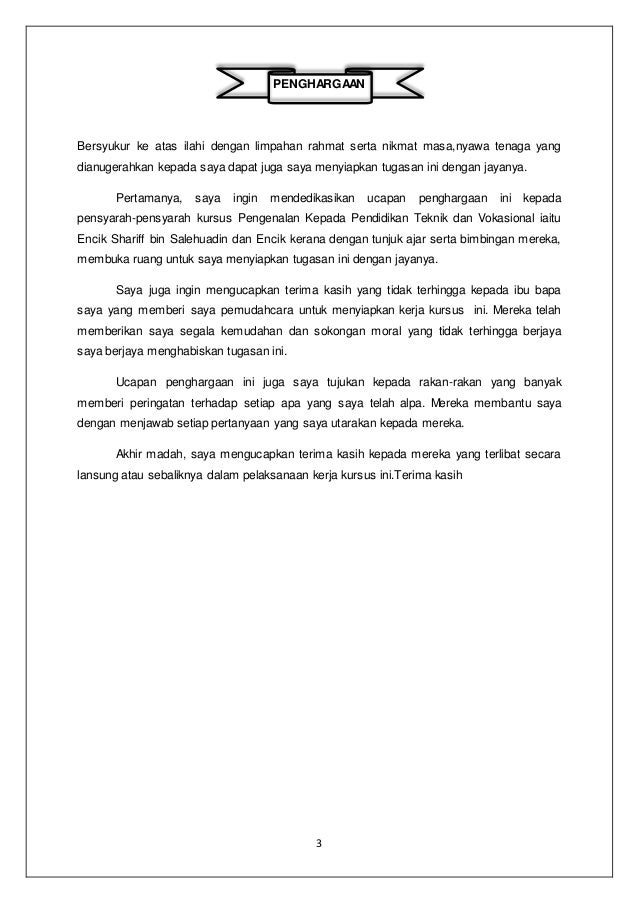 PENGHARGAAN

Bersyukur ke atas ilahi dengan limpahan rahmat serta nikmat masa,nyawa tenaga yang dianugerahkan kepada saya dapat juga saya menyiapkan tugasan ini dengan jayanya.

Pertamanya, saya ingin mendedikasikan ucapan penghargaan ini kepada pensyarah-pensyarah kursus Pengenalan Kepada Pendidikan Teknik dan Vokasional iaitu Encik Shariff bin Salehuadin dan Encik kerana dengan tunjuk ajar serta bimbingan mereka, membuka ruang untuk saya menyiapkan tugasan ini dengan jayanya.

Saya juga ingin mengucapkan terima kasih yang tidak terhingga kepada ibu bapa saya yang memberi saya pemudahcara untuk menyiapkan kerja kursus ini. Mereka telah memberikan saya segala kemudahan dan sokongan moral yang tidak terhingga berjaya saya berjaya menghabiskan tugasan ini.

Ucapan penghargaan ini juga saya tujukan kepada rakan-rakan yang banyak memberi peringatan terhadap setiap apa yang saya telah alpa. Mereka membantu saya dengan menjawab setiap pertanyaan yang saya utarakan kepada mereka.

Akhir madah, saya mengucapkan terima kasih kepada mereka yang terlibat secara lansung atau sebaliknya dalam pelaksanaan kerja kursus ini.Terima kasih

3